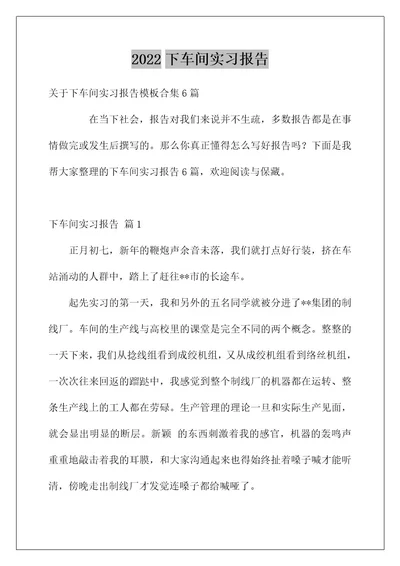 2022 下车间实习报告

关于下车间实习报告模板合集 6 篇

在当下社会，报告对我们来说并不生疏，多数报告都是在事情做完或发生后撰写的。那么你真正懂得怎么写好报告吗？下面是我帮大家整理的下车间实习报告 6 篇，欢迎阅读与保藏。

下车间实习报告 篇 1

正月初七，新年的鞭炮声余音未落，我们就打点好行装，挤在车站涌动的人群中，踏上了赶往**市的长途车。

起先实习的第一天，我和另外的五名同学就被分进了**集团的制线厂。车间的生产线与高校里的课堂是完全不同的两个概念。整整的一天下来，我们从捻线组看到成绞机组，又从成绞机组看到络丝机组，一次次往来回返的蹓跶中，我感觉到整个制线厂的机器都在运转、整条生产线上的工人都在劳碌。生产管理的理论一旦和实际生产见面，就会显出明显的断层。新颖 的东西刺激着我的感官，机器的轰鸣声重重地敲击着我的耳膜，和大家沟通起来也得始终扯着嗓子喊才能听清，傍晚走出制线厂才发觉连嗓子都给喊哑了。